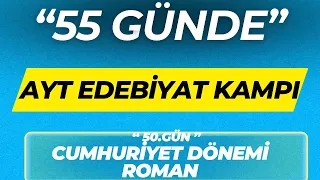 “55 GÜNDE”

AYT EDEBİYAT KAMPI

“ 50.GÜN ”
CUMHURİYET DÖNEMİ ROMAN